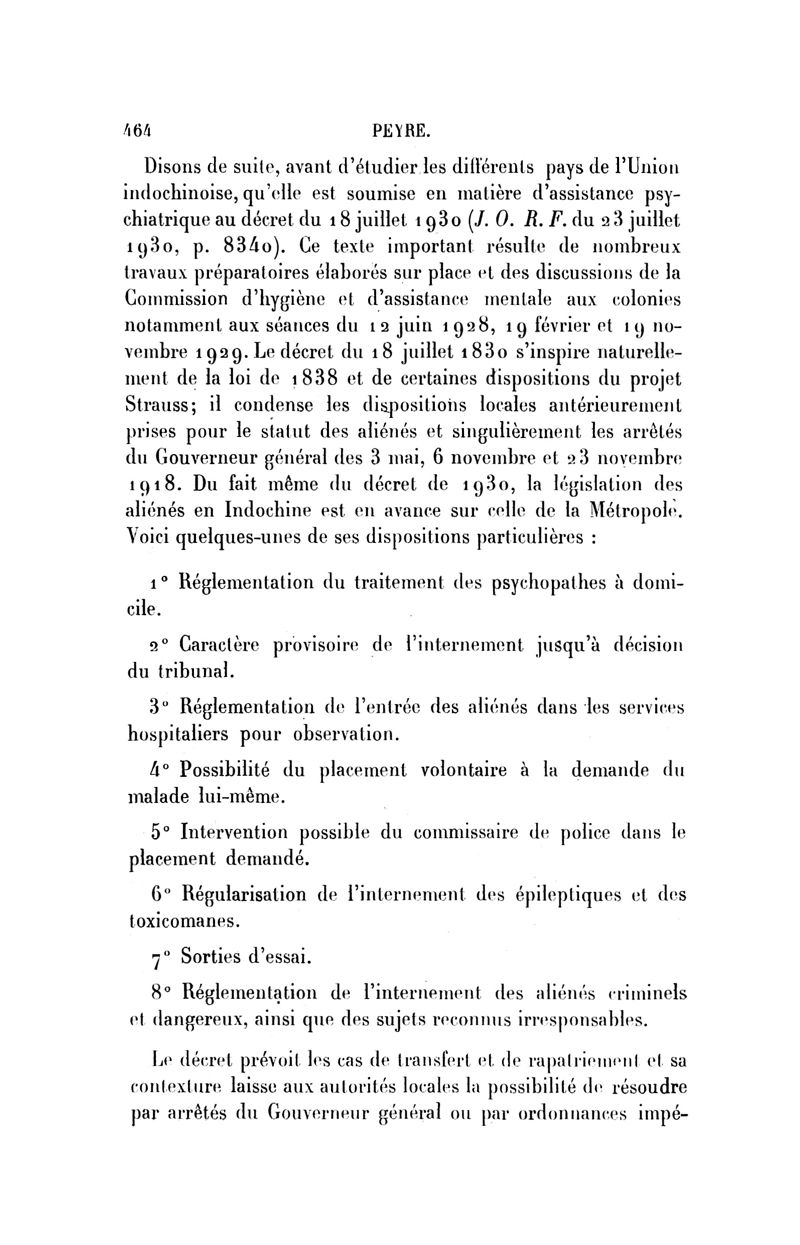 464 PEYRE.

Disons de suite, avant d'étudier les différents pays de l'Union indochinoise, qu'elle est soumise en matière d'assistance psychiatrique au décret du 18 juillet 1930 (J. O. R. F. du 23 juillet 1930, p. 8340). Ce texte important résulte de nombreux travaux préparatoires élaborés sur place et des discussions de la Commission d'hygiène et d'assistance mentale aux colonies notamment aux séances du 12 juin 1928, 19 février et 19 novembre 1929. Le décret du 18 juillet 1830 s'inspire naturellement de la loi de 1838 et de certaines dispositions du projet Strauss; il condense les dispositions locales antérieurement prises pour le statut des aliénés et singulièrement les arrêtés du Gouverneur général des 3 mai, 6 novembre et 23 novembre 1918. Du fait même du décret de 1930, la législation des aliénés en Indochine est en avance sur celle de la Métropole. Voici quelques-unes de ses dispositions particulières :

1° Réglementation du traitement des psychopathes à domicile.

2° Caractère provisoire de l'internement jusqu'à décision du tribunal.

3° Réglementation de l'entrée des aliénés dans les services hospitaliers pour observation.

4° Possibilité du placement volontaire à la demande du malade lui-même.

5° Intervention possible du commissaire de police dans le placement demandé.

6° Régularisation de l'internement des épileptiques et des toxicomanes.

7° Sorties d'essai.

8° Réglementation de l'internement des aliénés criminels et dangereux, ainsi que des sujets reconnus irresponsables.

Le décret prévoit les cas de transfert et de rapatriement et sa contexture laisse aux autorités locales la possibilité de résoudre par arrêtés du Gouverneur général ou par ordonnances impé-